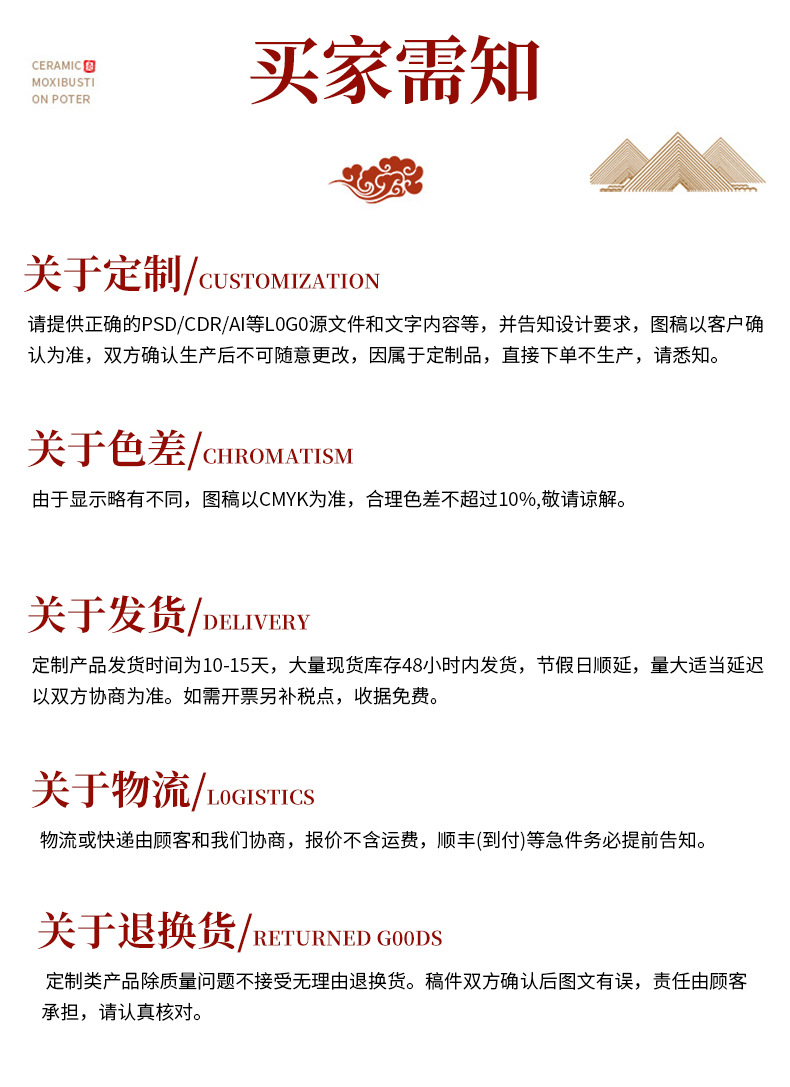 CERAMIC
MOXIBUSTI
ON POTER

买家需知

关于定制/CUSTOMIZATION

请提供正确的PSD/CDR/AI等L0G0源文件和文字内容等，并告知设计要求，图稿以客户确认为准，双方确认生产后不可随意更改，因属于定制品，直接下单不生产，请悉知。

关于色差/CHROMATISM

由于显示略有不同，图稿以CMYK为准，合理色差不超过10%,敬请谅解。

关于发货/DELIVERY

定制产品发货时间为10-15天，大量现货库存48小时内发货，节假日顺延，量大适当延迟以双方协商为准。如需开票另补税点，收据免费。

关于物流/L0GISTICS

物流或快递由顾客和我们协商，报价不含运费，顺丰(到付)等急件务必提前告知。

关于退换货/RETURNED G00DS

定制类产品除质量问题不接受无理由退换货。稿件双方确认后图文有误，责任由顾客承担，请认真核对。